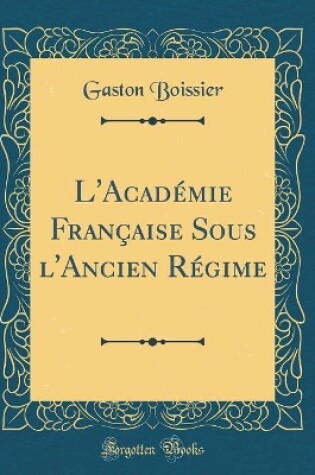 Gaston Boissier

L'Académie Française Sous l'Ancien Régime

Forgotten Books